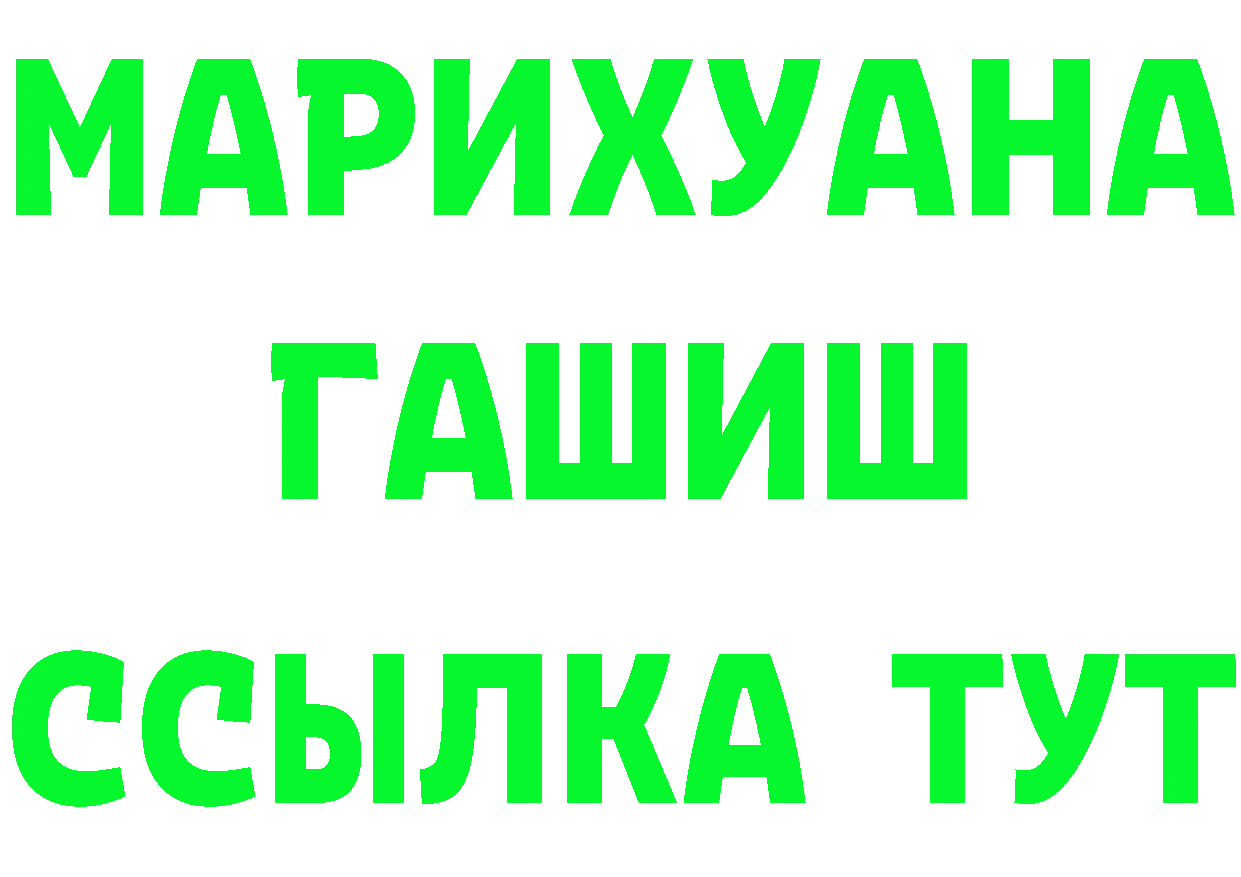 МАРИХУАНА
ГАШИШ
ССЫЛКА ТУТ